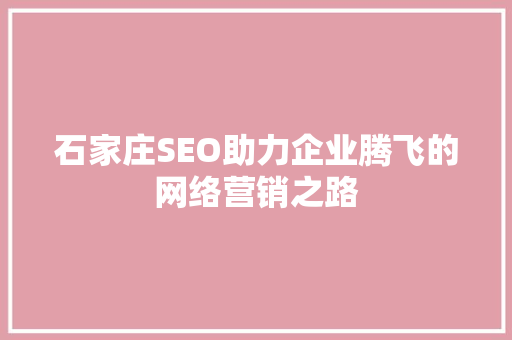 石家庄SEO助力企业腾飞的网络营销之路